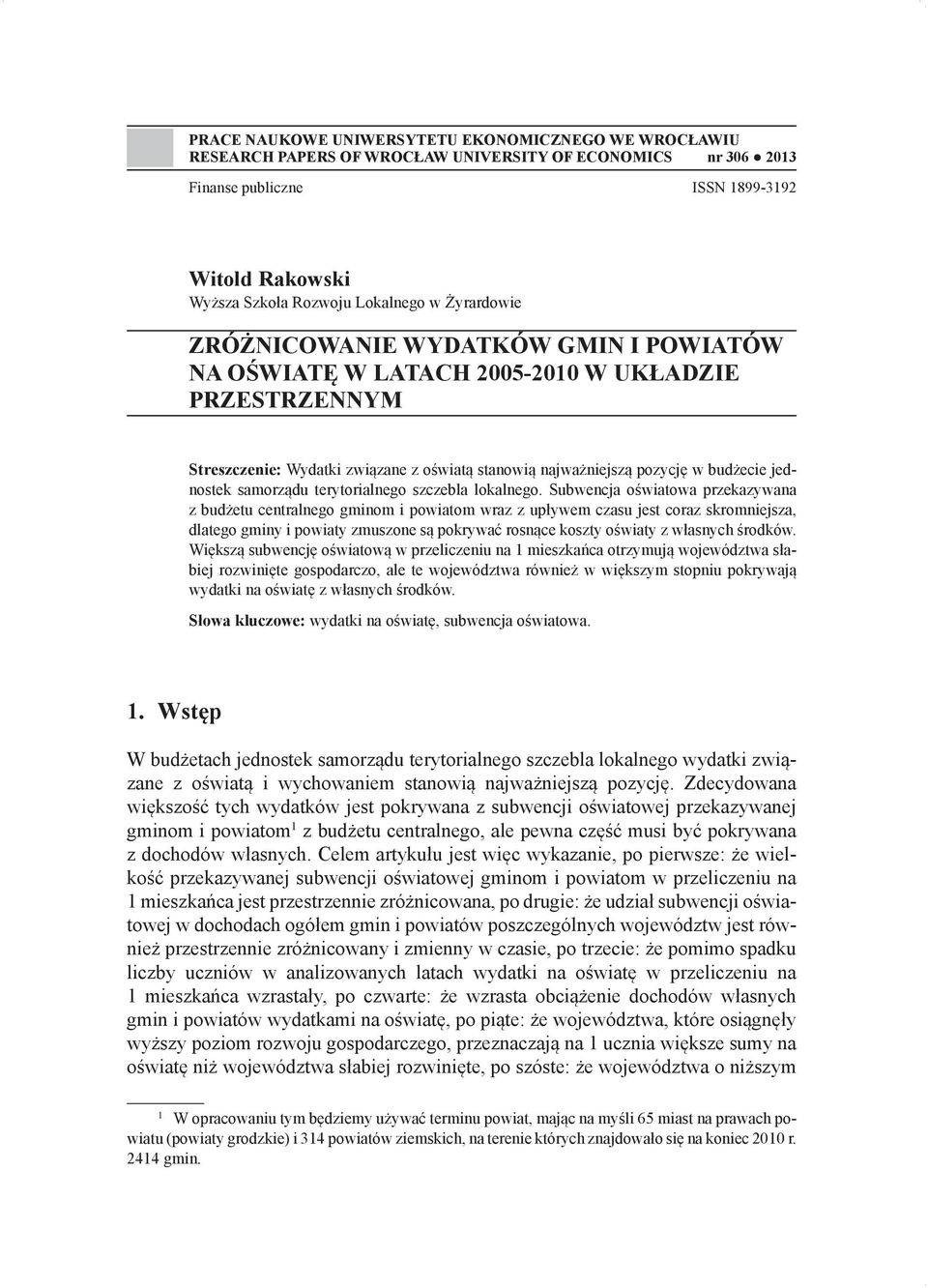 PRACE NAUKOWE UNIWERSYTETU EKONOMICZNEGO WE WROCŁAWIU
RESEARCH PAPERS OF WROCŁAW UNIVERSITY OF ECONOMICS nr 306 ● 2013

Finanse publiczne ISSN 1899-3192

Witold Rakowski
Wyższa Szkoła Rozwoju Lokalnego w Żyrardowie

ZRÓŻNICOWANIE WYDATKÓW GMIN I POWIATÓW NA OŚWIATĘ W LATACH 2005-2010 W UKŁADZIE PRZESTRZENNYM

Streszczenie: Wydatki związane z oświatą stanowią najważniejszą pozycję w budżecie jednostek samorządu terytorialnego szczebla lokalnego. Subwencja oświatowa przekazywana z budżetu centralnego gminom i powiatom wraz z upływem czasu jest coraz skromniejsza, dlatego gminy i powiaty zmuszone są pokrywać rosnące koszty oświaty z własnych środków. Większą subwencję oświatową w przeliczeniu na 1 mieszkańca otrzymują województwa słabiej rozwinięte gospodarczo, ale te województwa również w większym stopniu pokrywają wydatki na oświatę z własnych środków.

Słowa kluczowe: wydatki na oświatę, subwencja oświatowa.

1. Wstęp

W budżetach jednostek samorządu terytorialnego szczebla lokalnego wydatki związane z oświatą i wychowaniem stanowią najważniejszą pozycję. Zdecydowana większość tych wydatków jest pokrywana z subwencji oświatowej przekazywanej gminom i powiatom$^1$ z budżetu centralnego, ale pewna część musi być pokrywana z dochodów własnych. Celem artykułu jest więc wykazanie, po pierwsze: że wielkość przekazywanej subwencji oświatowej gminom i powiatom w przeliczeniu na 1 mieszkańca jest przestrzennie zróżnicowana, po drugie: że udział subwencji oświatowej w dochodach ogółem gmin i powiatów poszczególnych województw jest również przestrzennie zróżnicowany i zmienny w czasie, po trzecie: że pomimo spadku liczby uczniów w analizowanych latach wydatki na oświatę w przeliczeniu na 1 mieszkańca wzrastały, po czwarte: że wzrasta obciążenie dochodów własnych gmin i powiatów wydatkami na oświatę, po piąte: że województwa, które osiągnęły wyższy poziom rozwoju gospodarczego, przeznaczają na 1 ucznia większe sumy na oświatę niż województwa słabiej rozwinięte, po szóste: że województwa o niższym

$^1$ W opracowaniu tym będziemy używać terminu powiat, mając na myśli 65 miast na prawach powiatu (powiaty grodzkie) i 314 powiatów ziemskich, na terenie których znajdowało się na koniec 2010 r. 2414 gmin.